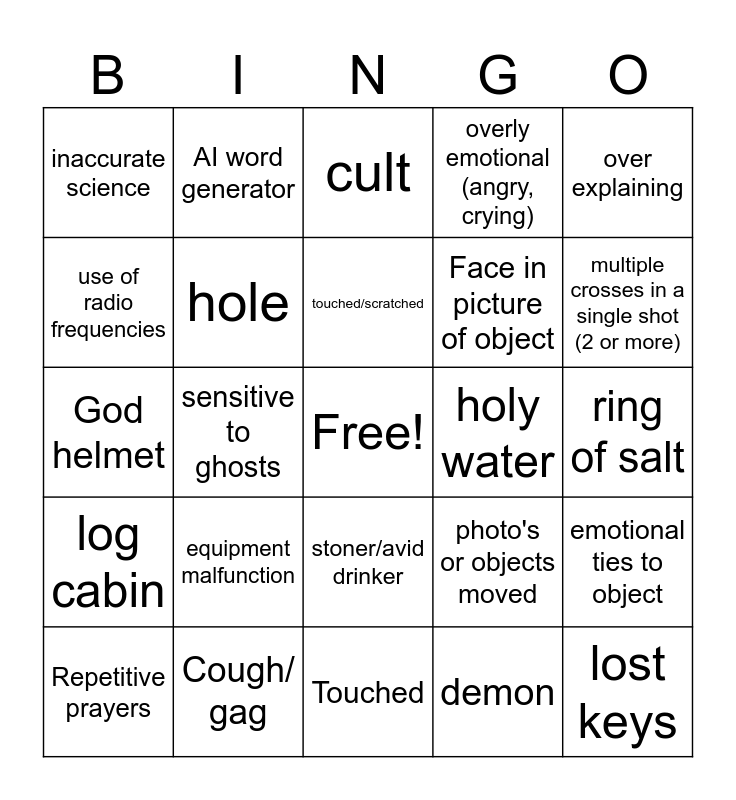 | B | I | N | G | O |
|---|---|---|---|---|
| inaccurate science | AI word generator | cult | overly emotional (angry, crying) | over explaining |
| use of radio frequencies | hole | touched/scratched | Face in picture of object | multiple crosses in a single shot (2 or more) |
| God helmet | sensitive to ghosts | Free! | holy water | ring of salt |
| log cabin | equipment malfunction | stoner/avid drinker | photo's or objects moved | emotional ties to object |
| Repetitive prayers | Cough/ gag | Touched | demon | lost keys |